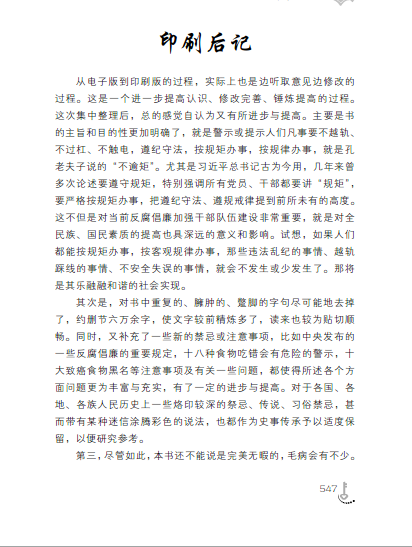 印刷后记

从电子版到印刷版的过程，实际上也是边听取意见边修改的过程。这是一个进一步提高认识、修改完善、锤炼提高的过程。这次集中整理后，总的感觉自认为又有所进步与提高。主要是书的主旨和目的性更加明确了，就是警示或提示人们凡事要不越轨、不过杠、不触电，遵纪守法，按规矩办事，按规律办事，就是孔老夫子说的“不逾矩”。尤其是习近平总书记古为今用，几年来曾多次论述要遵守规矩，特别强调所有党员、干部都要讲“规矩”，要严格按规矩办事，把遵纪守法、遵规戒律提到前所未有的高度。这不但是对当前反腐倡廉加强干部队伍建设非常重要，就是对全民族、国民素质的提高也具深远的意义和影响。试想，如果人们都能按规矩办事，按客观规律办事，那些违法乱纪的事情、越轨踩线的事情、不安全失误的事情，就会不发生或少发生了。那将是其乐融融和谐的社会实现。

其次是，对书中重复的、臃肿的、蹩脚的字句尽可能地去掉了，约删节六万余字，使文字较前精炼多了，读来也较为贴切顺畅。同时，又补充了一些新的禁忌或注意事项，比如中央发布的一些反腐倡廉的重要规定，十八种食物吃错会有危险的警示，十大致癌食物黑名等注意事项及有关一些问题，都使得所述各个方面问题更为丰富与充实，有了一定的进步与提高。对于各国、各地、各族人民历史上一些烙印较深的禁忌、传说、习俗禁忌，甚而带有某种迷信涂腾彩色的说法，也都作为史事传承予以适度保留，以便研究参考。

第三，尽管如此，本书还不能说是完美无暇的，毛病会有不少。

547